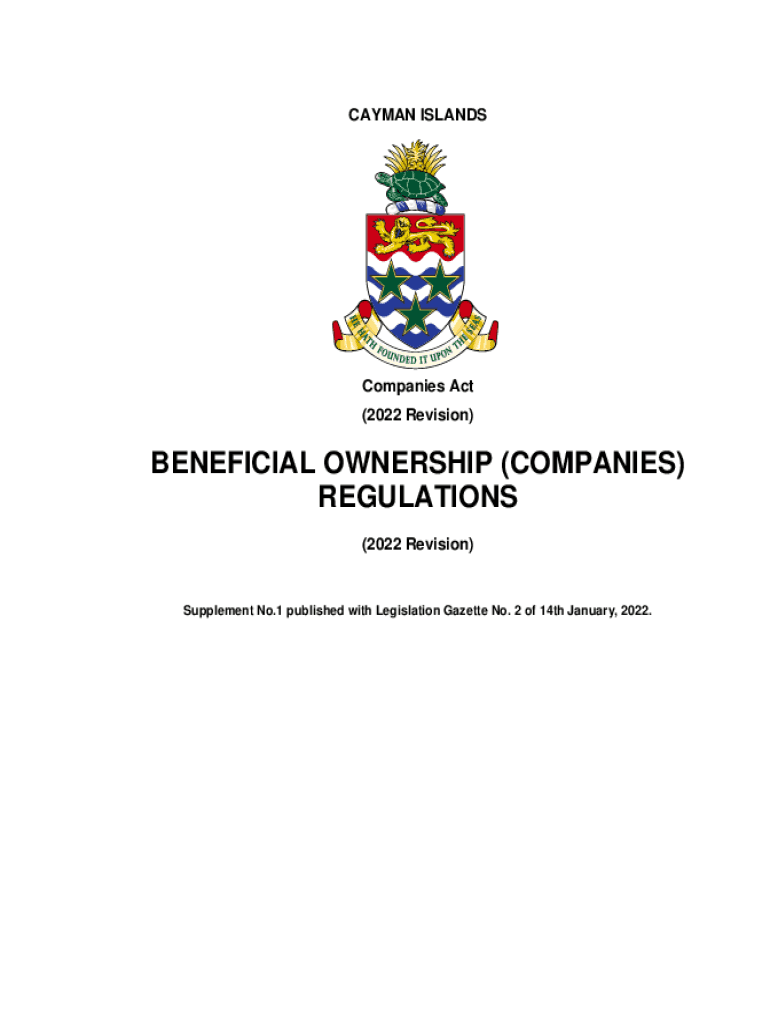 CAYMAN ISLANDS

HE HATH FOUNDED IT UPON THE SEAS

Companies Act

(2022 Revision)

BENEFICIAL OWNERSHIP (COMPANIES) REGULATIONS

(2022 Revision)

Supplement No.1 published with Legislation Gazette No. 2 of 14th January, 2022.